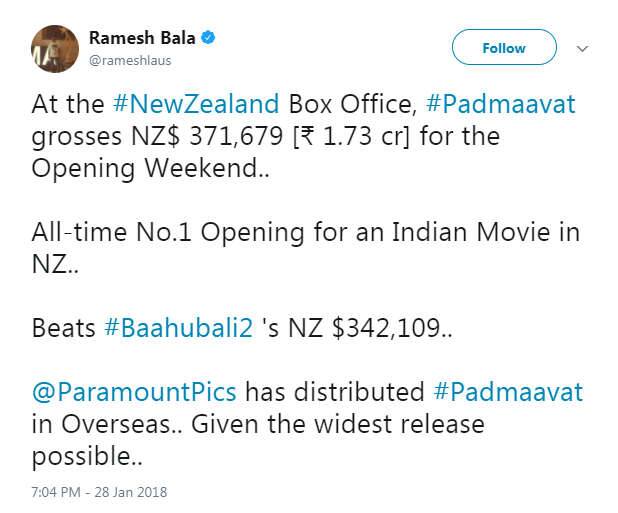 Ramesh Bala
@rameshlaus

Follow

At the #NewZealand Box Office, #Padmaavat grosses NZ$ 371,679 [₹ 1.73 cr] for the Opening Weekend..

All-time No.1 Opening for an Indian Movie in NZ..

Beats #Baahubali2 's NZ $342,109..

@ParamountPics has distributed #Padmaavat in Overseas.. Given the widest release possible..

7:04 PM - 28 Jan 2018